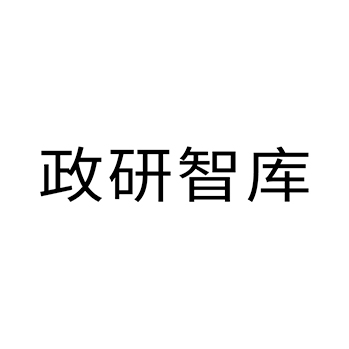 政研智库